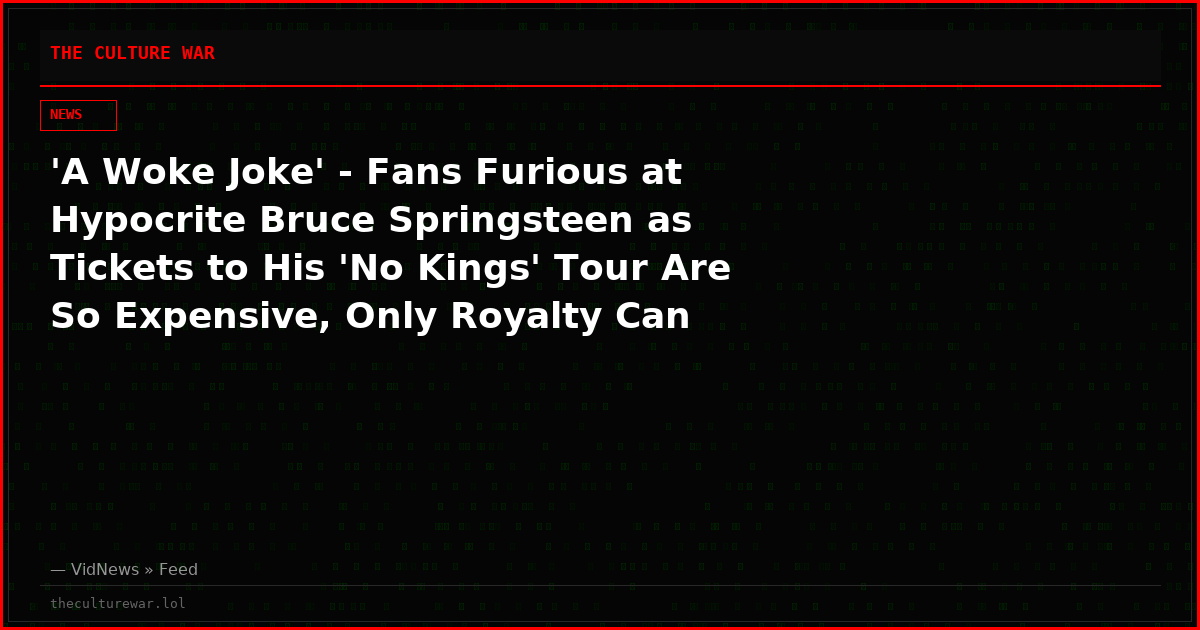 THE CULTURE WAR

NEWS

'A Woke Joke' - Fans Furious at Hypocrite Bruce Springsteen as Tickets to His 'No Kings' Tour Are So Expensive, Only Royalty Can

— VidNews » Feed

theculturewar.lol